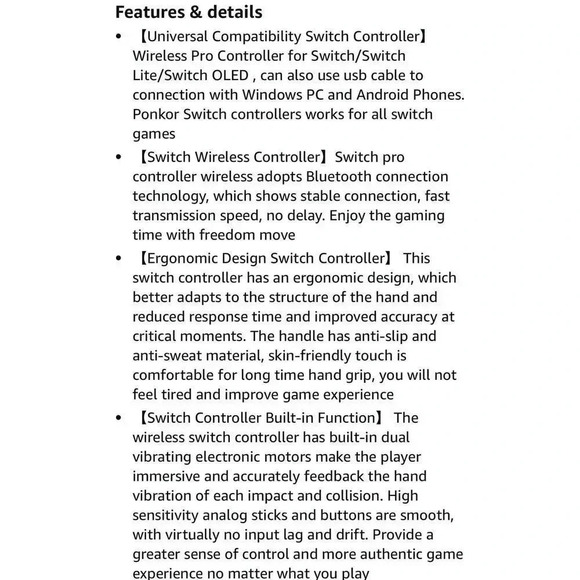 Features & details

• 【Universal Compatibility Switch Controller】 Wireless Pro Controller for Switch/Switch Lite/Switch OLED , can also use usb cable to connection with Windows PC and Android Phones. Ponkor Switch controllers works for all switch games

• 【Switch Wireless Controller】 Switch pro controller wireless adopts Bluetooth connection technology, which shows stable connection, fast transmission speed, no delay. Enjoy the gaming time with freedom move

• 【Ergonomic Design Switch Controller】 This switch controller has an ergonomic design, which better adapts to the structure of the hand and reduced response time and improved accuracy at critical moments. The handle has anti-slip and anti-sweat material, skin-friendly touch is comfortable for long time hand grip, you will not feel tired and improve game experience

• 【Switch Controller Built-in Function】 The wireless switch controller has built-in dual vibrating electronic motors make the player immersive and accurately feedback the hand vibration of each impact and collision. High sensitivity analog sticks and buttons are smooth, with virtually no input lag and drift. Provide a greater sense of control and more authentic game experience no matter what you play